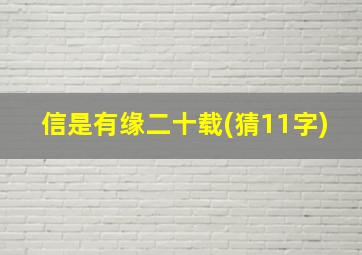 信是有缘二十载(猜11字)